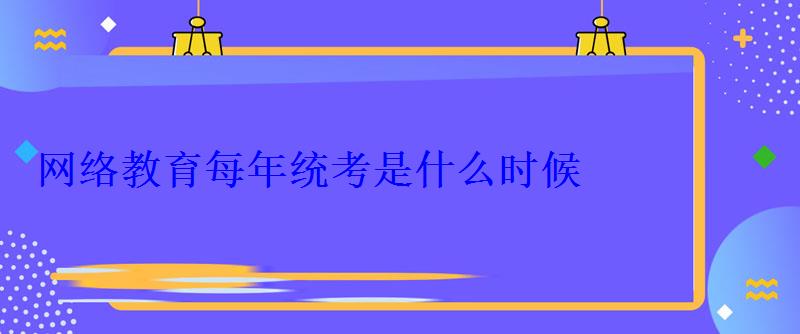 网络教育每年统考是什么时候